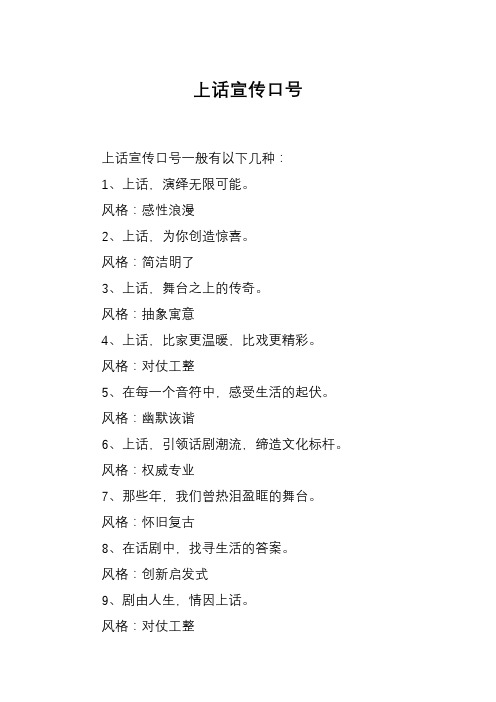 上话宣传口号

上话宣传口号一般有以下几种：

1、上话，演绎无限可能。

风格：感性浪漫

2、上话，为你创造惊喜。

风格：简洁明了

3、上话，舞台之上的传奇。

风格：抽象寓意

4、上话，比家更温暖，比戏更精彩。

风格：对仗工整

5、在每一个音符中，感受生活的起伏。

风格：幽默诙谐

6、上话，引领话剧潮流，缔造文化标杆。

风格：权威专业

7、那些年，我们曾热泪盈眶的舞台。

风格：怀旧复古

8、在话剧中，找寻生活的答案。

风格：创新启发式

9、剧由人生，情因上话。

风格：对仗工整